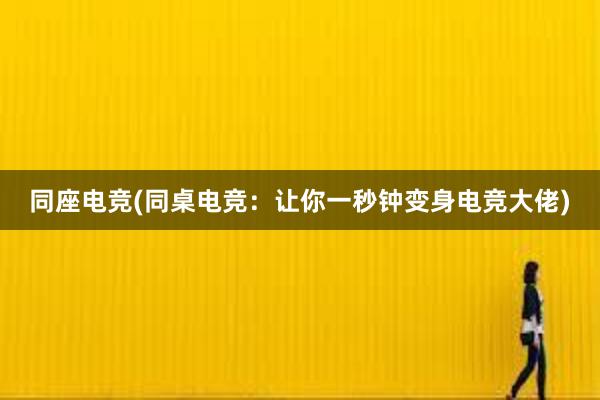 同座电竞(同桌电竞：让你一秒钟变身电竞大佬)